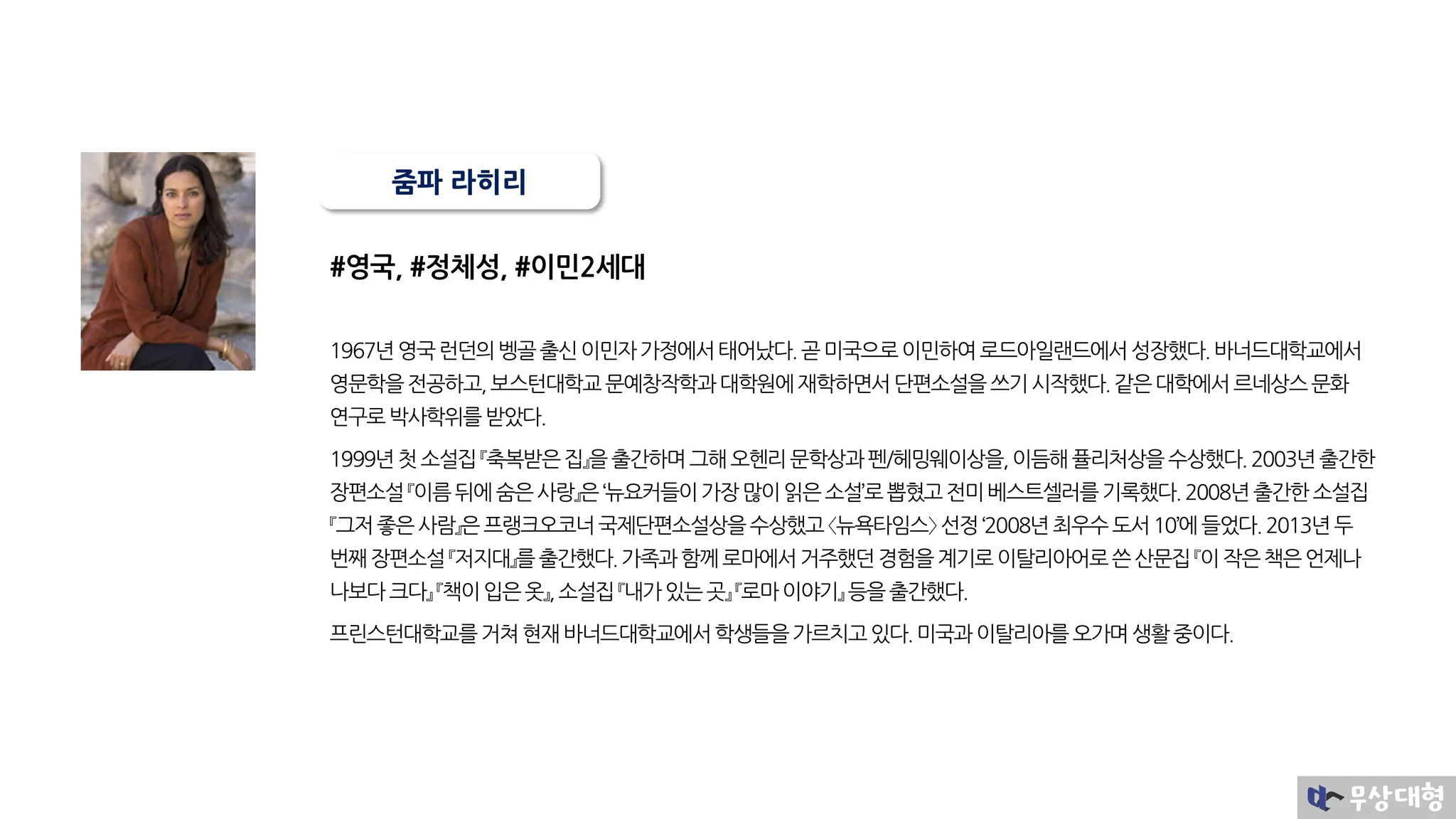 줌파 라히리

#영국, #정체성, #이민2세대

1967년 영국 런던의 벵골 출신 이민자 가정에서 태어났다. 곧 미국으로 이민하여 로드아일랜드에서 성장했다. 바너드대학교에서 영문학을 전공하고, 보스턴대학교 문예창작학과 대학원에 재학하면서 단편소설을 쓰기 시작했다. 같은 대학에서 르네상스 문화 연구로 박사학위를 받았다.

1999년 첫 소설집 『축복받은 집』을 출간하며 그해 오헨리 문학상과 펜/헤밍웨이상을, 이듬해 퓰리처상을 수상했다. 2003년 출간한 장편소설 『이름 뒤에 숨은 사랑』은 '뉴요커들이 가장 많이 읽은 소설'로 뽑혔고 전미 베스트셀러를 기록했다. 2008년 출간한 소설집 『그저 좋은 사람』은 프랭크오코너 국제단편소설상을 수상했고 〈뉴욕타임스〉 선정 '2008년 최우수 도서 10'에 들었다. 2013년 두 번째 장편소설 『저지대』를 출간했다. 가족과 함께 로마에서 거주했던 경험을 계기로 이탈리아어로 쓴 산문집 『이 작은 책은 언제나 나보다 크다』 『책이 입은 옷』, 소설집 『내가 있는 곳』 『로마 이야기』 등을 출간했다.

프린스턴대학교를 거쳐 현재 바너드대학교에서 학생들을 가르치고 있다. 미국과 이탈리아를 오가며 생활 중이다.

무상대형